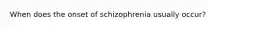 When does the onset of schizophrenia usually occur?